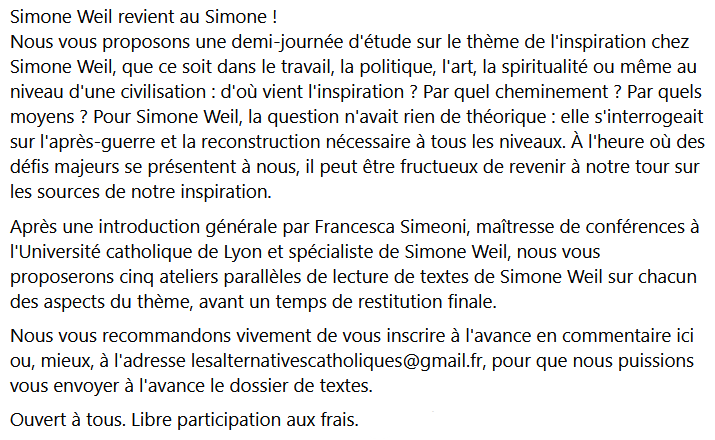 Simone Weil revient au Simone !
Nous vous proposons une demi-journée d'étude sur le thème de l'inspiration chez Simone Weil, que ce soit dans le travail, la politique, l'art, la spiritualité ou même au niveau d'une civilisation : d'où vient l'inspiration ? Par quel cheminement ? Par quels moyens ? Pour Simone Weil, la question n'avait rien de théorique : elle s'interrogeait sur l'après-guerre et la reconstruction nécessaire à tous les niveaux. À l'heure où des défis majeurs se présentent à nous, il peut être fructueux de revenir à notre tour sur les sources de notre inspiration.

Après une introduction générale par Francesca Simeoni, maîtresse de conférences à l'Université catholique de Lyon et spécialiste de Simone Weil, nous vous proposerons cinq ateliers parallèles de lecture de textes de Simone Weil sur chacun des aspects du thème, avant un temps de restitution finale.

Nous vous recommandons vivement de vous inscrire à l'avance en commentaire ici ou, mieux, à l'adresse lesalternativescatholiques@gmail.fr, pour que nous puissions vous envoyer à l'avance le dossier de textes.

Ouvert à tous. Libre participation aux frais.